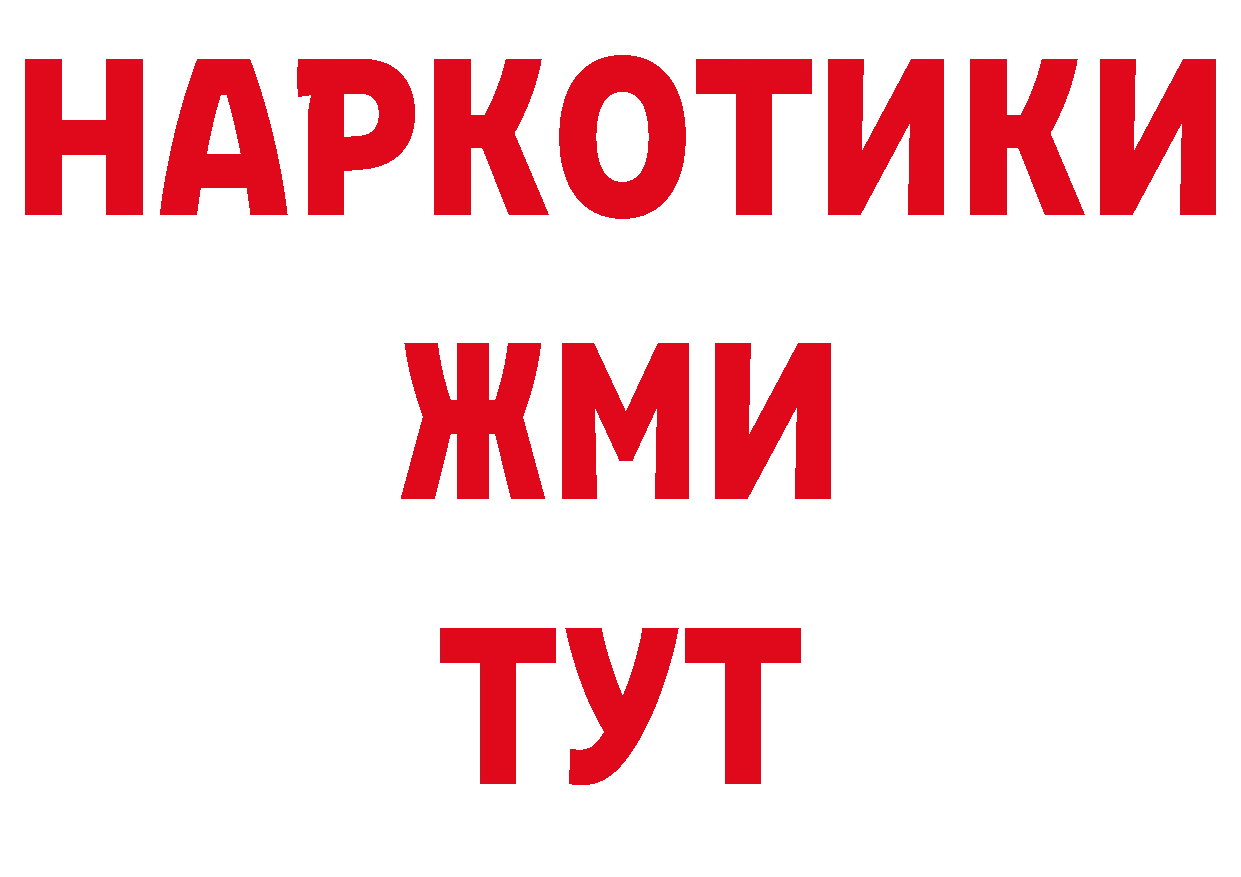 НАРКОТИКИ
ЖМИ
ТУТ